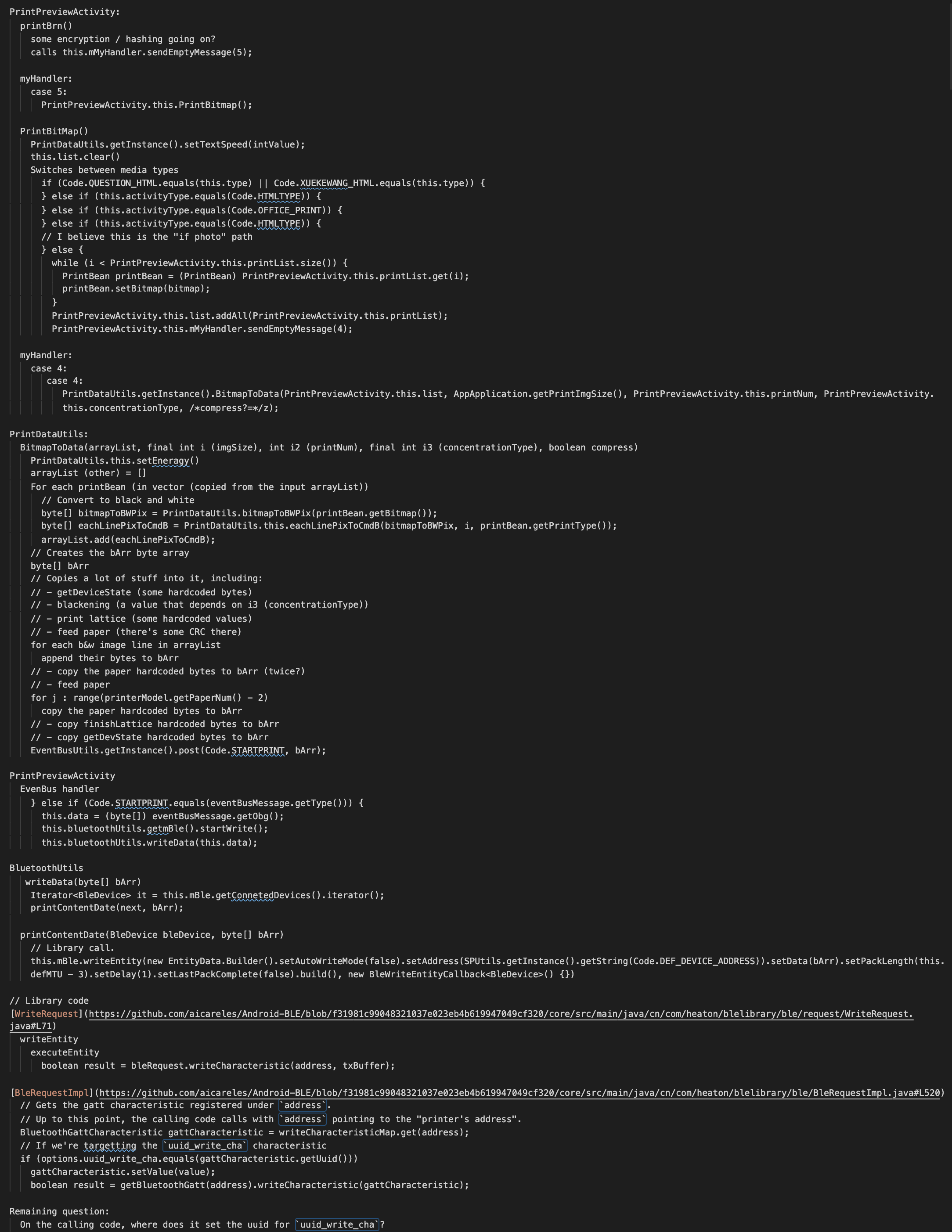 PrintPreviewActivity:
printBrn()
some encryption / hashing going on?
calls this.mMyHandler.sendEmptyMessage(5);

myHandler:
case 5:
PrintPreviewActivity.this.PrintBitmap();

PrintBitMap()
PrintDataUtils.getInstance().setTextSpeed(intValue);
this.list.clear()
Switches between media types
if (Code.QUESTION_HTML.equals(this.type) || Code.XUEKEWANG_HTML.equals(this.type)) {
} else if (this.activityType.equals(Code.HTMLTYPE)) {
} else if (this.activityType.equals(Code.OFFICE_PRINT)) {
} else if (this.activityType.equals(Code.HTMLTYPE)) {
// I believe this is the "if photo" path
} else {
while (i < PrintPreviewActivity.this.printList.size()) {
PrintBean printBean = (PrintBean) PrintPreviewActivity.this.printList.get(i);
printBean.setBitmap(bitmap);
}
PrintPreviewActivity.this.list.addAll(PrintPreviewActivity.this.printList);
PrintPreviewActivity.this.mMyHandler.sendEmptyMessage(4);

myHandler:
case 4:
case 4:
PrintDataUtils.getInstance().BitmapToData(PrintPreviewActivity.this.list, AppApplication.getPrintImgSize(), PrintPreviewActivity.this.printNum, PrintPreviewActivity.this.concentrationType, /*compress?=*/z);

PrintDataUtils:
BitmapToData(arrayList, final int i (imgSize), int i2 (printNum), final int i3 (concentrationType), boolean compress)
PrintDataUtils.this.setEneragy()
arrayList (other) = []
For each printBean (in vector (copied from the input arrayList))
// Convert to black and white
byte[] bitmapToBWPix = PrintDataUtils.bitmapToBWPix(printBean.getBitmap());
byte[] eachLinePixToCmdB = PrintDataUtils.this.eachLinePixToCmdB(bitmapToBWPix, i, printBean.getPrintType());
arrayList.add(eachLinePixToCmdB);
// Creates the bArr byte array
byte[] bArr
// Copies a lot of stuff into it, including:
// - getDeviceState (some hardcoded bytes)
// - blackening (a value that depends on i3 (concentrationType))
// - print lattice (some hardcoded values)
// - feed paper (there's some CRC there)
for each b&w image line in arrayList
append their bytes to bArr
// - copy the paper hardcoded bytes to bArr (twice?)
// - feed paper
for j : range(printerModel.getPaperNum() - 2)
copy the paper hardcoded bytes to bArr
// - copy finishLattice hardcoded bytes to bArr
// - copy getDevState hardcoded bytes to bArr
EventBusUtils.getInstance().post(Code.STARTPRINT, bArr);

PrintPreviewActivity
EvenBus handler
} else if (Code.STARTPRINT.equals(eventBusMessage.getType())) {
this.data = (byte[]) eventBusMessage.getObg();
this.bluetoothUtils.getmBle().startWrite();
this.bluetoothUtils.writeData(this.data);

BluetoothUtils
writeData(byte[] bArr)
Iterator<BleDevice> it = this.mBle.getConnetedDevices().iterator();
printContentDate(next, bArr);

printContentDate(BleDevice bleDevice, byte[] bArr)
// Library call.
this.mBle.writeEntity(new EntityData.Builder().setAutoWriteMode(false).setAddress(SPUtils.getInstance().getString(Code.DEF_DEVICE_ADDRESS)).setData(bArr).setPackLength(this.defMTU - 3).setDelay(1).setLastPackComplete(false).build(), new BleWriteEntityCallback<BleDevice>() {})

// Library code
[WriteRequest](https://github.com/aicareles/Android-BLE/blob/f31981c99048321037e023eb4b619947049cf320/core/src/main/java/cn/com/heaton/blelibrary/ble/request/WriteRequest.java#L71)
writeEntity
executeEntity
boolean result = bleRequest.writeCharacteristic(address, txBuffer);

[BleRequestImpl](https://github.com/aicareles/Android-BLE/blob/f31981c99048321037e023eb4b619947049cf320/core/src/main/java/cn/com/heaton/blelibrary/ble/BleRequestImpl.java#L520)
// Gets the gatt characteristic registered under `address`.
// Up to this point, the calling code calls with `address` pointing to the "printer's address".
BluetoothGattCharacteristic gattCharacteristic = writeCharacteristicMap.get(address);
// If we're targetting the `uuid_write_cha` characteristic
if (options.uuid_write_cha.equals(gattCharacteristic.getUuid()))
gattCharacteristic.setValue(value);
boolean result = getBluetoothGatt(address).writeCharacteristic(gattCharacteristic);

Remaining question:
On the calling code, where does it set the uuid for `uuid_write_cha`?